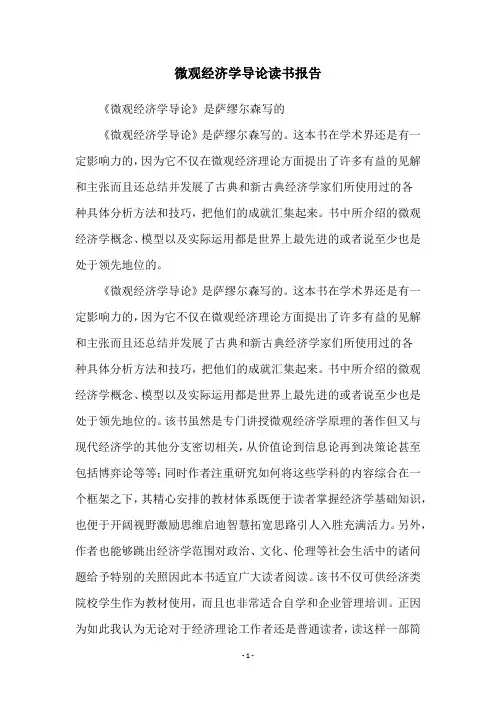 微观经济学导论读书报告

《微观经济学导论》是萨缪尔森写的

《微观经济学导论》是萨缪尔森写的。这本书在学术界还是有一定影响力的，因为它不仅在微观经济理论方面提出了许多有益的见解和主张而且还总结并发展了古典和新古典经济学家们所使用过的各种具体分析方法和技巧，把他们的成就汇集起来。书中所介绍的微观经济学概念、模型以及实际运用都是世界上最先进的或者说至少也是处于领先地位的。

《微观经济学导论》是萨缪尔森写的。这本书在学术界还是有一定影响力的，因为它不仅在微观经济理论方面提出了许多有益的见解和主张而且还总结并发展了古典和新古典经济学家们所使用过的各种具体分析方法和技巧，把他们的成就汇集起来。书中所介绍的微观经济学概念、模型以及实际运用都是世界上最先进的或者说至少也是处于领先地位的。该书虽然是专门讲授微观经济学原理的著作但又与现代经济学的其他分支密切相关，从价值论到信息论再到决策论甚至包括博弈论等等；同时作者注重研究如何将这些学科的内容综合在一个框架之下，其精心安排的教材体系既便于读者掌握经济学基础知识，也便于开阔视野激励思维启迪智慧拓宽思路引人入胜充满活力。另外，作者也能够跳出经济学范围对政治、文化、伦理等社会生活中的诸问题给予特别的关照因此本书适宜广大读者阅读。该书不仅可供经济类院校学生作为教材使用，而且也非常适合自学和企业管理培训。正因为如此我认为无论对于经济理论工作者还是普通读者，读这样一部简

- 1 -